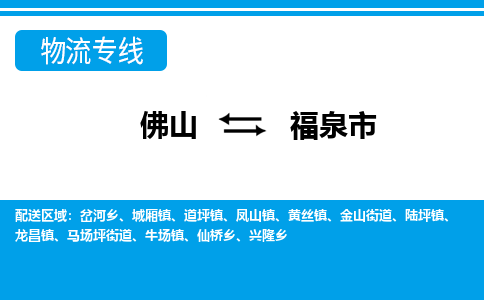 物流专线

佛山 ⇆ 福泉市

配送区域：岔河乡、城厢镇、道坪镇、凤山镇、黄丝镇、金山街道、陆坪镇、龙昌镇、马场坪街道、牛场镇、仙桥乡、兴隆乡